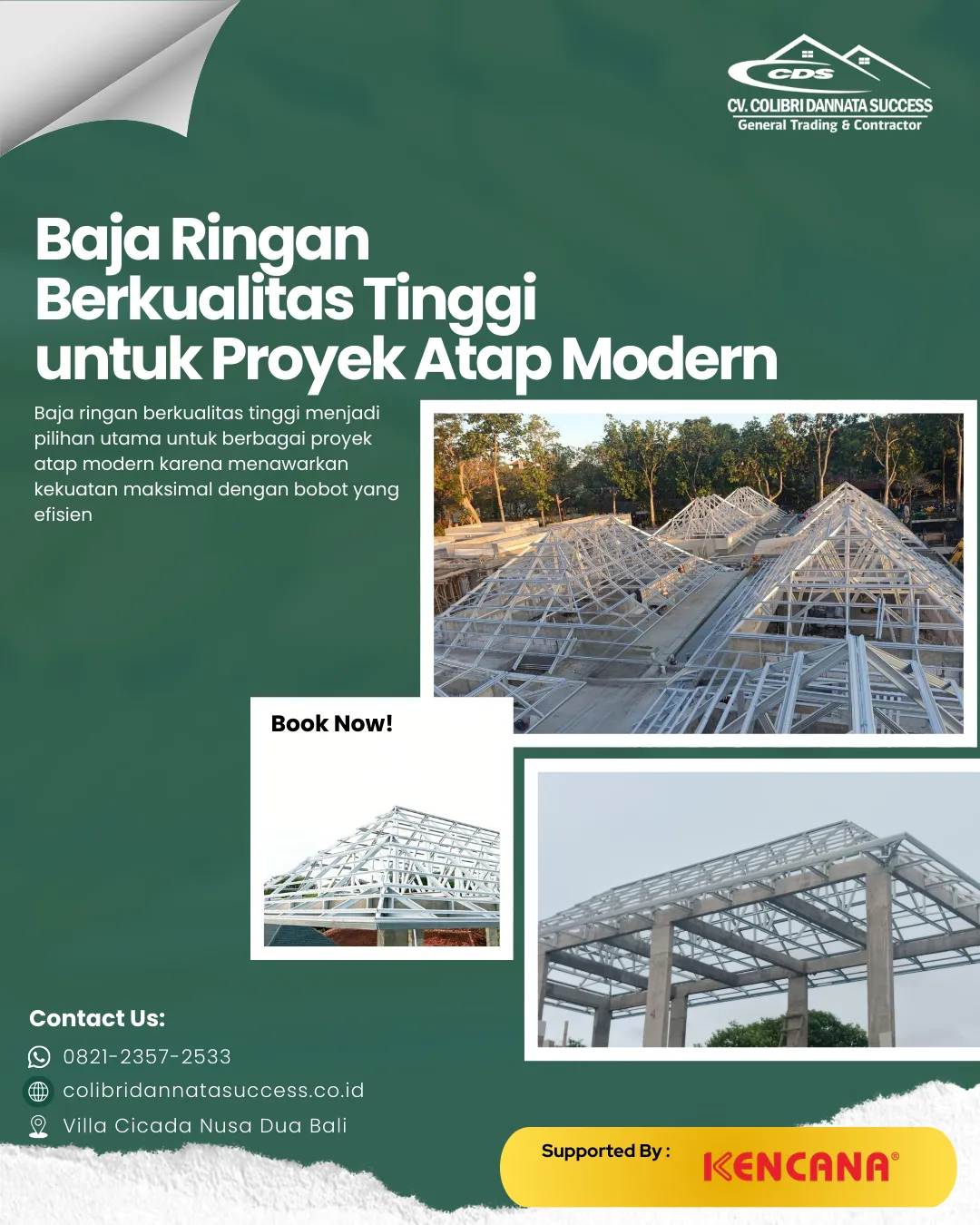 CDS
CV. COLIBRI DANNATA SUCCESS
General Trading & Contractor

Baja Ringan Berkualitas Tinggi untuk Proyek Atap Modern

Baja ringan berkualitas tinggi menjadi pilihan utama untuk berbagai proyek atap modern karena menawarkan kekuatan maksimal dengan bobot yang efisien

Book Now!

Contact Us:
0821-2357-2533
colibridannatasuccess.co.id
Villa Cicada Nusa Dua Bali

Supported By :
KENCANA®